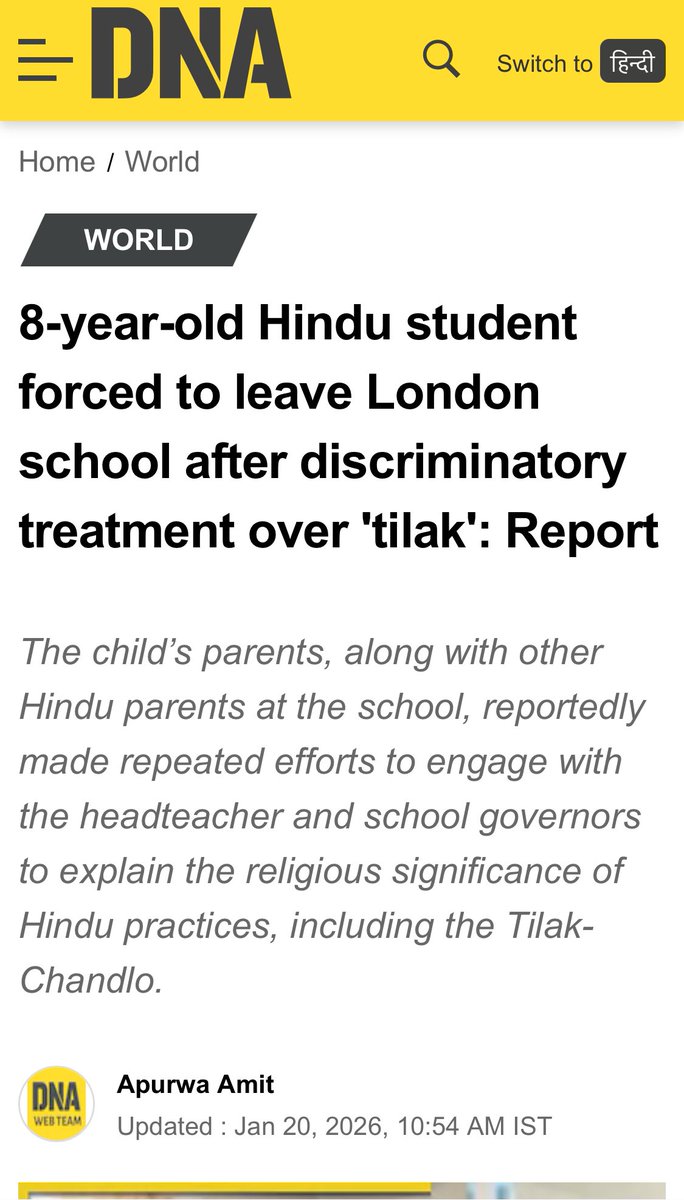 DNA

Switch to हिन्दी

Home / World

WORLD

8-year-old Hindu student forced to leave London school after discriminatory treatment over 'tilak': Report

The child's parents, along with other Hindu parents at the school, reportedly made repeated efforts to engage with the headteacher and school governors to explain the religious significance of Hindu practices, including the Tilak-Chandlo.

DNA WEB TEAM

Apurwa Amit

Updated : Jan 20, 2026, 10:54 AM IST